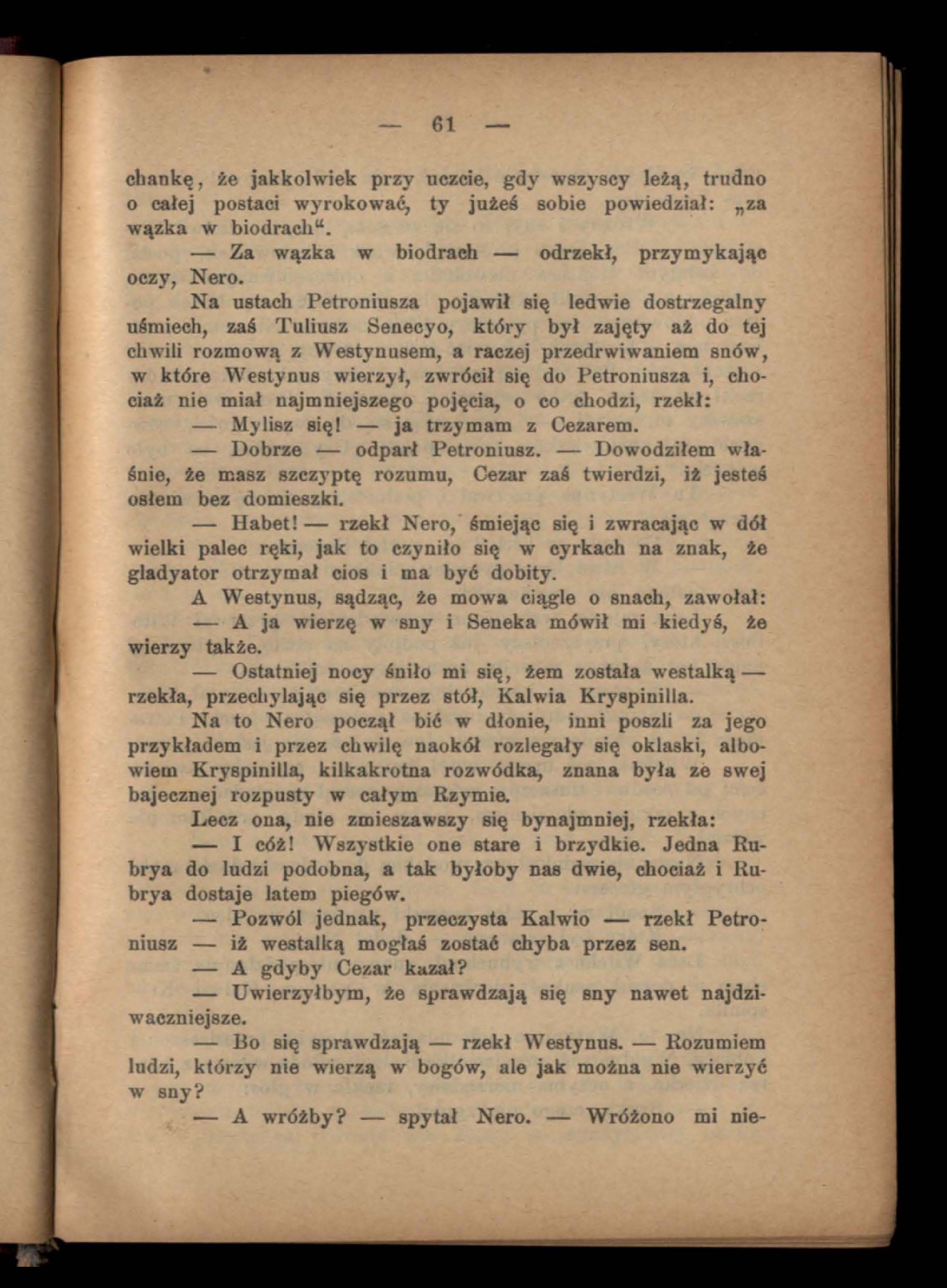 — 61 —

chankę, że jakkolwiek przy uczcie, gdy wszyscy leżą, trudno o całej postaci wyrokować, ty jużeś sobie powiedział: „za wązka w biodrach“.

— Za wązka w biodrach — odrzekł, przymykając oczy, Nero.

Na ustach Petroniusza pojawił się ledwie dostrzegalny uśmiech, zaś Tuliusz Senecyo, który był zajęty aż do tej chwili rozmową z Westynusem, a raczej przedrwiwaniem snów, w które Westynus wierzył, zwrócił się do Petroniusza i, chociaż nie miał najmniejszego pojęcia, o co chodzi, rzekł:

— Mylisz się! — ja trzymam z Cezarem.

— Dobrze — odparł Petroniusz. — Dowodziłem właśnie, że masz szczyptę rozumu, Cezar zaś twierdzi, iż jesteś osłem bez domieszki.

— Habet! — rzekł Nero, śmiejąc się i zwracając w dół wielki palec ręki, jak to czyniło się w cyrkach na znak, że gladyator otrzymał cios i ma być dobity.

A Westynus, sądząc, że mowa ciągle o snach, zawołał:

— A ja wierzę w sny i Seneka mówił mi kiedyś, że wierzy także.

— Ostatniej nocy śniło mi się, żem została westalką — rzekła, przechylając się przez stół, Kalwia Kryspinilla.

Na to Nero począł bić w dłonie, inni poszli za jego przykładem i przez chwilę naokół rozlegały się oklaski, albowiem Kryspinilla, kilkakrotna rozwódka, znana była ze swej bajecznej rozpusty w całym Rzymie.

Lecz ona, nie zmieszawszy się bynajmniej, rzekła:

— I cóż! Wszystkie one stare i brzydkie. Jedna Rubrya do ludzi podobna, a tak byłoby nas dwie, chociaż i Rubrya dostaje latem piegów.

— Pozwól jednak, przeczysta Kalwio — rzekł Petroniusz — iż westalką mogłaś zostać chyba przez sen.

— A gdyby Cezar kazał?

— Uwierzyłbym, że sprawdzają się sny nawet najdziwaczniejsze.

— Bo się sprawdzają — rzekł Westynus. — Rozumiem ludzi, którzy nie wierzą w bogów, ale jak można nie wierzyć w sny?

— A wróżby? — spytał Nero. — Wróżono mi nie-